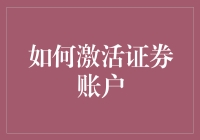 如何激活证券账户